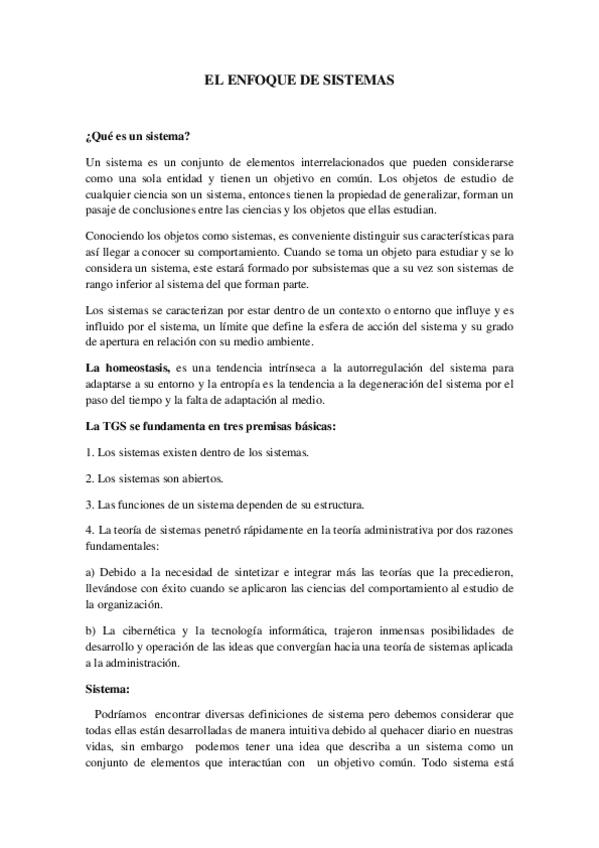 EL ENFOQUE DE SISTEMAS

¿Qué es un sistema?

Un sistema es un conjunto de elementos interrelacionados que pueden considerarse como una sola entidad y tienen un objetivo en común. Los objetos de estudio de cualquier ciencia son un sistema, entonces tienen la propiedad de generalizar, forman un pasaje de conclusiones entre las ciencias y los objetos que ellas estudian.

Conociendo los objetos como sistemas, es conveniente distinguir sus características para así llegar a conocer su comportamiento. Cuando se toma un objeto para estudiar y se lo considera un sistema, este estará formado por subsistemas que a su vez son sistemas de rango inferior al sistema del que forman parte.

Los sistemas se caracterizan por estar dentro de un contexto o entorno que influye y es influido por el sistema, un límite que define la esfera de acción del sistema y su grado de apertura en relación con su medio ambiente.

La homeostasis, es una tendencia intrínseca a la autorregulación del sistema para adaptarse a su entorno y la entropía es la tendencia a la degeneración del sistema por el paso del tiempo y la falta de adaptación al medio.

La TGS se fundamenta en tres premisas básicas:

1. Los sistemas existen dentro de los sistemas.

2. Los sistemas son abiertos.

3. Las funciones de un sistema dependen de su estructura.

4. La teoría de sistemas penetró rápidamente en la teoría administrativa por dos razones fundamentales:

a) Debido a la necesidad de sintetizar e integrar más las teorías que la precedieron, llevándose con éxito cuando se aplicaron las ciencias del comportamiento al estudio de la organización.

b) La cibernética y la tecnología informática, trajeron inmensas posibilidades de desarrollo y operación de las ideas que convergían hacia una teoría de sistemas aplicada a la administración.

Sistema:

Podríamos encontrar diversas definiciones de sistema pero debemos considerar que todas ellas están desarrolladas de manera intuitiva debido al quehacer diario en nuestras vidas, sin embargo podemos tener una idea que describa a un sistema como un conjunto de elementos que interactúan con un objetivo común. Todo sistema está